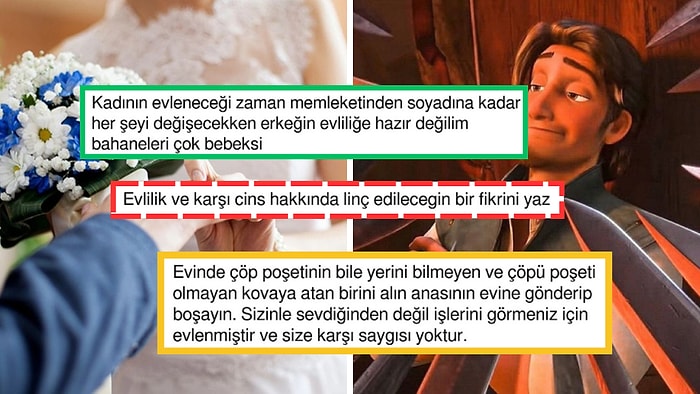 Kadının evleneceği zaman memleketinden soyadına kadar her şeyi değişecekken erkeğin evliliğe hazır değilim bahaneleri çok bebeksi

Evlilik ve karşı cins hakkında linç edilecegin bir fikrini yaz

Evinde çöp poşetinin bile yerini bilmeyen ve çöpü poşeti olmayan kovaya atan birini alın anasının evine gönderip boşayın. Sizinle sevdiğinden değil işlerini görmeniz için evlenmiştir ve size karşı saygısı yoktur.